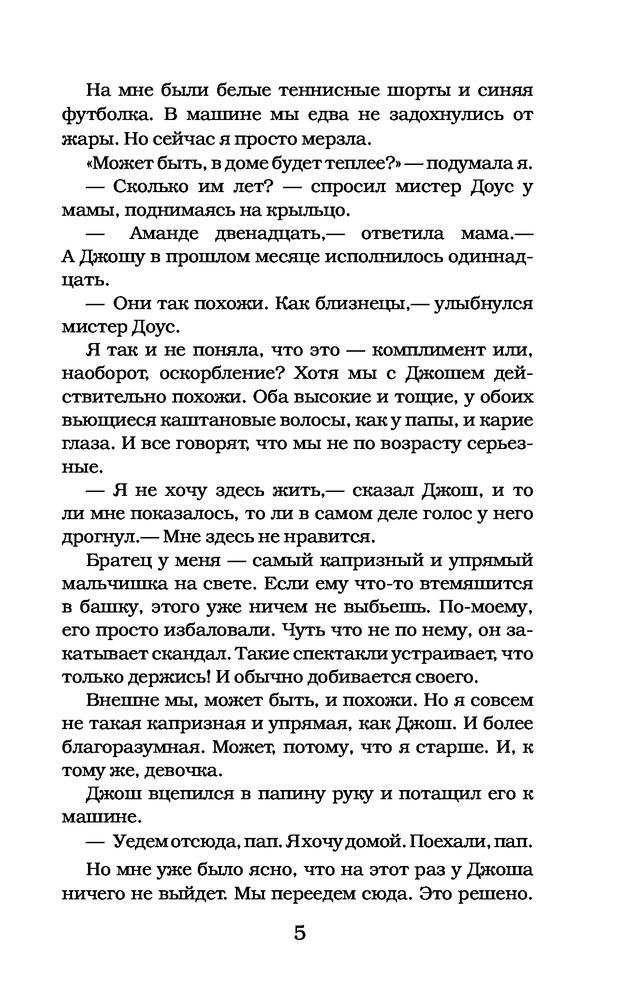 На мне были белые теннисные шорты и синяя футболка. В машине мы едва не задохнулись от жары. Но сейчас я просто мерзла.

«Может быть, в доме будет теплее?» — подумала я.

— Сколько им лет? — спросил мистер Доус у мамы, поднимаясь на крыльцо.

— Аманде двенадцать,— ответила мама.— А Джошу в прошлом месяце исполнилось одиннадцать.

— Они так похожи. Как близнецы,— улыбнулся мистер Доус.

Я так и не поняла, что это — комплимент или, наоборот, оскорбление? Хотя мы с Джошем действительно похожи. Оба высокие и тощие, у обоих вьющиеся каштановые волосы, как у папы, и карие глаза. И все говорят, что мы не по возрасту серьезные.

— Я не хочу здесь жить,— сказал Джош, и то ли мне показалось, то ли в самом деле голос у него дрогнул.— Мне здесь не нравится.

Братец у меня — самый капризный и упрямый мальчишка на свете. Если ему что-то втемяшится в башку, этого уже ничем не выбьешь. По-моему, его просто избаловали. Чуть что не по нему, он закатывает скандал. Такие спектакли устраивает, что только держись! И обычно добивается своего.

Внешне мы, может быть, и похожи. Но я совсем не такая капризная и упрямая, как Джош. И более благоразумная. Может, потому, что я старше. И, к тому же, девочка.

Джош вцепился в папину руку и потащил его к машине.

— Уедем отсюда, пап. Я хочу домой. Поехали, пап.

Но мне уже было ясно, что на этот раз у Джоша ничего не выйдет. Мы переедем сюда. Это решено.

5